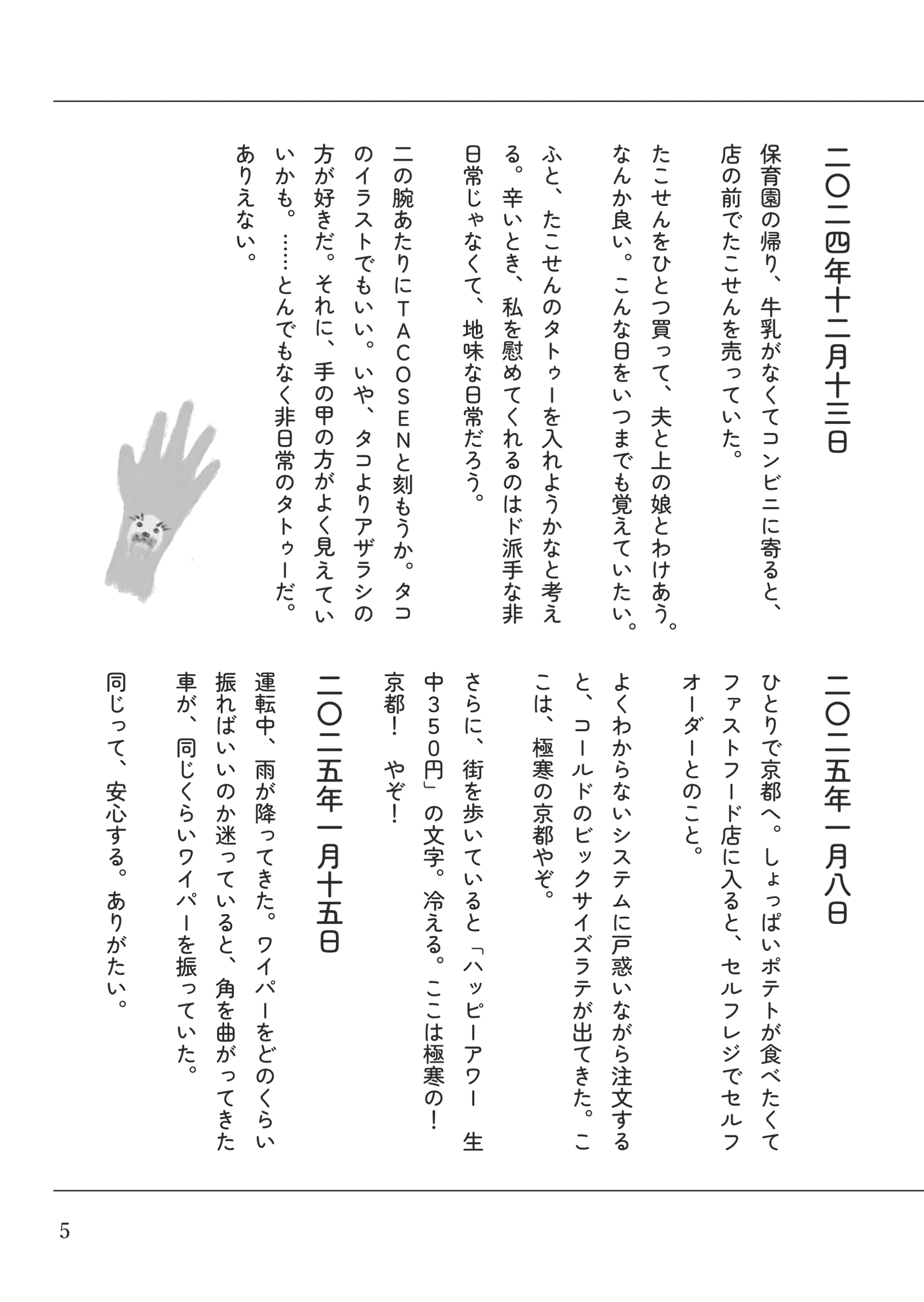 二〇二四年十二月十三日

保育園の帰り、牛乳がなくてコンビニに寄ると、店の前でたこせんを売っていた。

たこせんをひとつ買って、夫と上の娘とわけあう。なんか良い。こんな日をいつまでも覚えていたい。

ふと、たこせんのタトゥーを入れようかなと考える。辛いとき、私を慰めてくれるのはド派手な非日常じゃなくて、地味な日常だろう。

二の腕あたりにＴＡＣＯＳＥＮと刻もうか。タコのイラストでもいい。いや、タコよりアザラシの方が好きだ。それに、手の甲の方がよく見えていいかも。……とんでもなく非日常のタトゥーだ。ありえない。

二〇二五年一月八日

ひとりで京都へ。しょっぱいポテトが食べたくてファストフード店に入ると、セルフレジでセルフオーダーとのこと。

よくわからないシステムに戸惑いながら注文すると、コールドのビックサイズラテが出てきた。ここは、極寒の京都やぞ。

さらに、街を歩いていると「ハッピーアワー　生中３５０円」の文字。冷える。ここは極寒の！京都！　やぞ！

二〇二五年一月十五日

運転中、雨が降ってきた。ワイパーをどのくらい振ればいいのか迷っていると、角を曲がってきた車が、同じくらいワイパーを振っていた。

同じって、安心する。ありがたい。

5